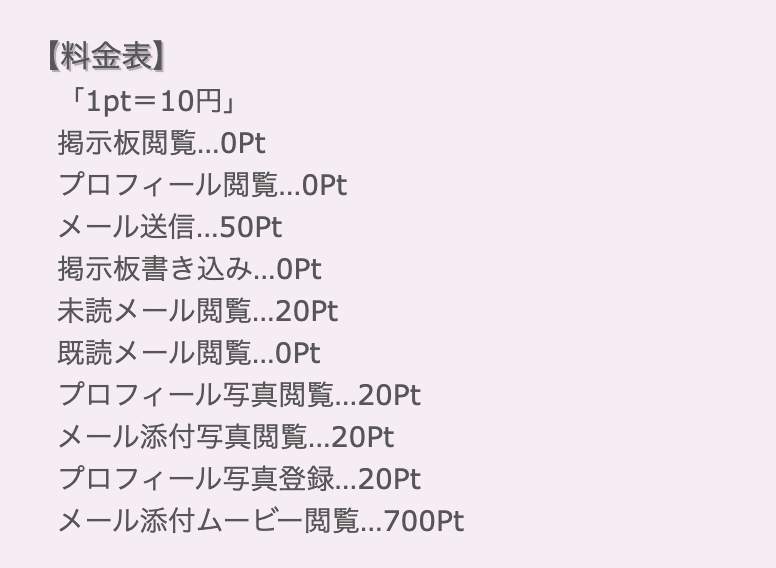 【料金表】
「1pt＝10円」
掲示板閲覧...0Pt
プロフィール閲覧...0Pt
メール送信...50Pt
掲示板書き込み...0Pt
未読メール閲覧...20Pt
既読メール閲覧...0Pt
プロフィール写真閲覧...20Pt
メール添付写真閲覧...20Pt
プロフィール写真登録...20Pt
メール添付ムービー閲覧...700Pt